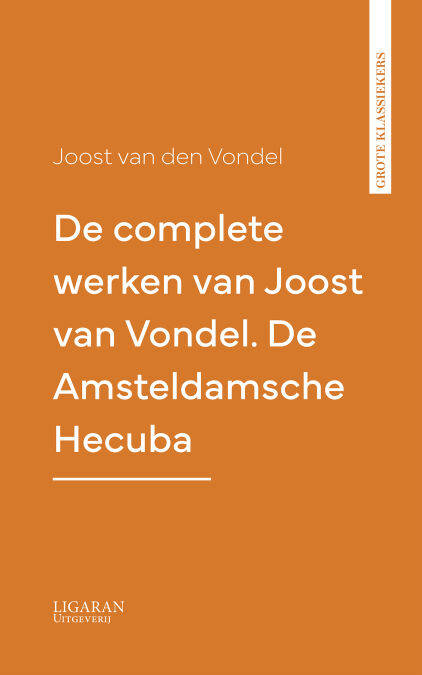 GROTE KLASSIEKERS

Joost van den Vondel

De complete werken van Joost van Vondel. De Amsteldamsche Hecuba

LIGARAN
Uitgeverij